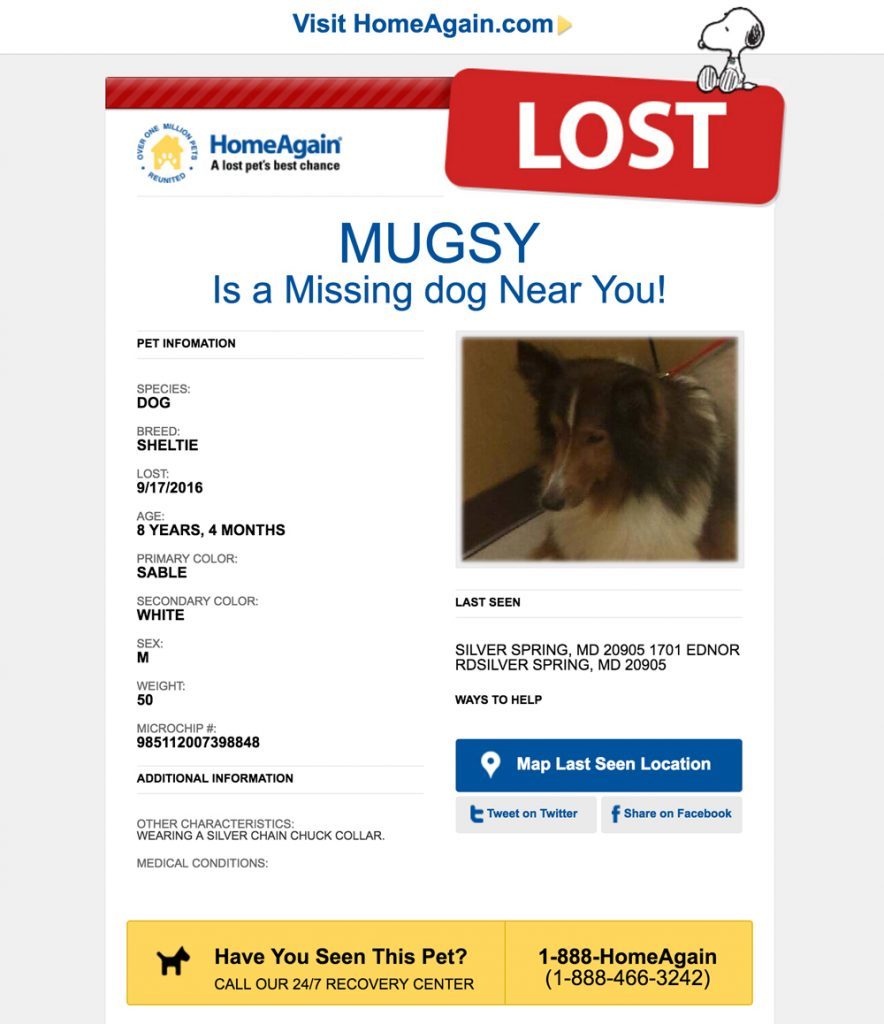 Visit HomeAgain.com

OVER ONE MILLION PETS REUNITED

HomeAgain
A lost pet's best chance

LOST

MUGSY
Is a Missing dog Near You!

PET INFOMATION

SPECIES:
DOG

BREED:
SHELTIE

LOST:
9/17/2016

AGE:
8 YEARS, 4 MONTHS

PRIMARY COLOR:
SABLE

SECONDARY COLOR:
WHITE

SEX:
M

WEIGHT:
50

MICROCHIP #:
985112007398848

ADDITIONAL INFORMATION

OTHER CHARACTERISTICS:
WEARING A SILVER CHAIN CHUCK COLLAR.

MEDICAL CONDITIONS:

LAST SEEN

SILVER SPRING, MD 20905 1701 EDNOR RDSILVER SPRING, MD 20905

WAYS TO HELP

Map Last Seen Location

Tweet on Twitter

Share on Facebook

Have You Seen This Pet?
CALL OUR 24/7 RECOVERY CENTER

1-888-HomeAgain
(1-888-466-3242)